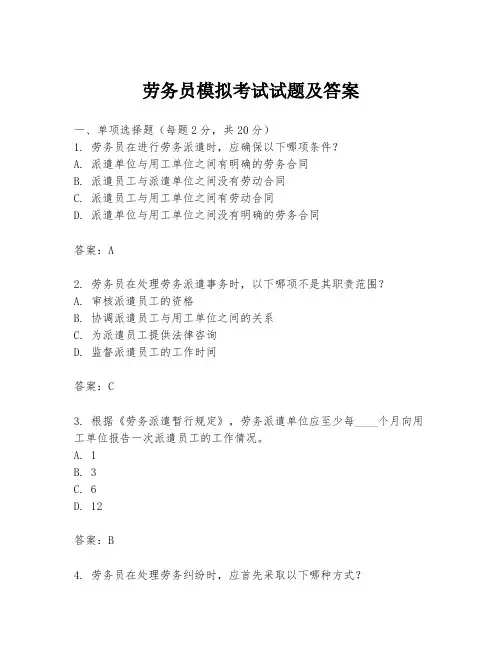 劳务员模拟考试试题及答案

一、单项选择题（每题2分，共20分）
1. 劳务员在进行劳务派遣时，应确保以下哪项条件？
A. 派遣单位与用工单位之间有明确的劳务合同
B. 派遣员工与派遣单位之间没有劳动合同
C. 派遣员工与用工单位之间有劳动合同
D. 派遣单位与用工单位之间没有明确的劳务合同

答案：A

2. 劳务员在处理劳务派遣事务时，以下哪项不是其职责范围？
A. 审核派遣员工的资格
B. 协调派遣员工与用工单位之间的关系
C. 为派遣员工提供法律咨询
D. 监督派遣员工的工作时间

答案：C

3. 根据《劳务派遣暂行规定》，劳务派遣单位应至少每____个月向用工单位报告一次派遣员工的工作情况。
A. 1
B. 3
C. 6
D. 12

答案：B

4. 劳务员在处理劳务纠纷时，应首先采取以下哪种方式？